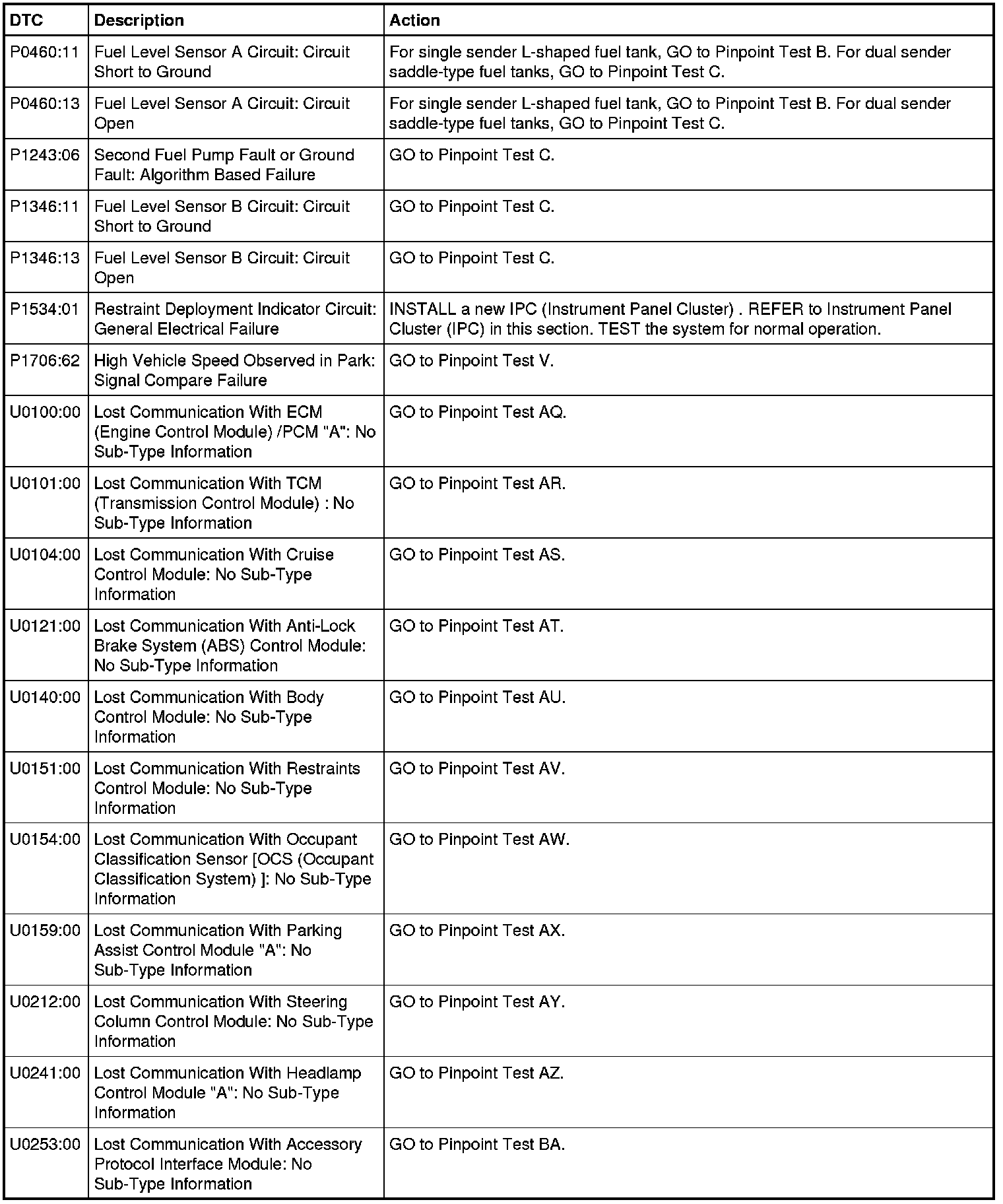 | DTC | Description | Action |
|---|---|---|
| P0460:11 | Fuel Level Sensor A Circuit: Circuit Short to Ground | For single sender L-shaped fuel tank, GO to Pinpoint Test B. For dual sender saddle-type fuel tanks, GO to Pinpoint Test C. |
| P0460:13 | Fuel Level Sensor A Circuit: Circuit Open | For single sender L-shaped fuel tank, GO to Pinpoint Test B. For dual sender saddle-type fuel tanks, GO to Pinpoint Test C. |
| P1243:06 | Second Fuel Pump Fault or Ground Fault: Algorithm Based Failure | GO to Pinpoint Test C. |
| P1346:11 | Fuel Level Sensor B Circuit: Circuit Short to Ground | GO to Pinpoint Test C. |
| P1346:13 | Fuel Level Sensor B Circuit: Circuit Open | GO to Pinpoint Test C. |
| P1534:01 | Restraint Deployment Indicator Circuit: General Electrical Failure | INSTALL a new IPC (Instrument Panel Cluster) . REFER to Instrument Panel Cluster (IPC) in this section. TEST the system for normal operation. |
| P1706:62 | High Vehicle Speed Observed in Park: Signal Compare Failure | GO to Pinpoint Test V. |
| U0100:00 | Lost Communication With ECM (Engine Control Module) /PCM "A": No Sub-Type Information | GO to Pinpoint Test AQ. |
| U0101:00 | Lost Communication With TCM (Transmission Control Module) : No Sub-Type Information | GO to Pinpoint Test AR. |
| U0104:00 | Lost Communication With Cruise Control Module: No Sub-Type Information | GO to Pinpoint Test AS. |
| U0121:00 | Lost Communication With Anti-Lock Brake System (ABS) Control Module: No Sub-Type Information | GO to Pinpoint Test AT. |
| U0140:00 | Lost Communication With Body Control Module: No Sub-Type Information | GO to Pinpoint Test AU. |
| U0151:00 | Lost Communication With Restraints Control Module: No Sub-Type Information | GO to Pinpoint Test AV. |
| U0154:00 | Lost Communication With Occupant Classification Sensor [OCS (Occupant Classification System) ]: No Sub-Type Information | GO to Pinpoint Test AW. |
| U0159:00 | Lost Communication With Parking Assist Control Module "A": No Sub-Type Information | GO to Pinpoint Test AX. |
| U0212:00 | Lost Communication With Steering Column Control Module: No Sub-Type Information | GO to Pinpoint Test AY. |
| U0241:00 | Lost Communication With Headlamp Control Module "A": No Sub-Type Information | GO to Pinpoint Test AZ. |
| U0253:00 | Lost Communication With Accessory Protocol Interface Module: No Sub-Type Information | GO to Pinpoint Test BA. |